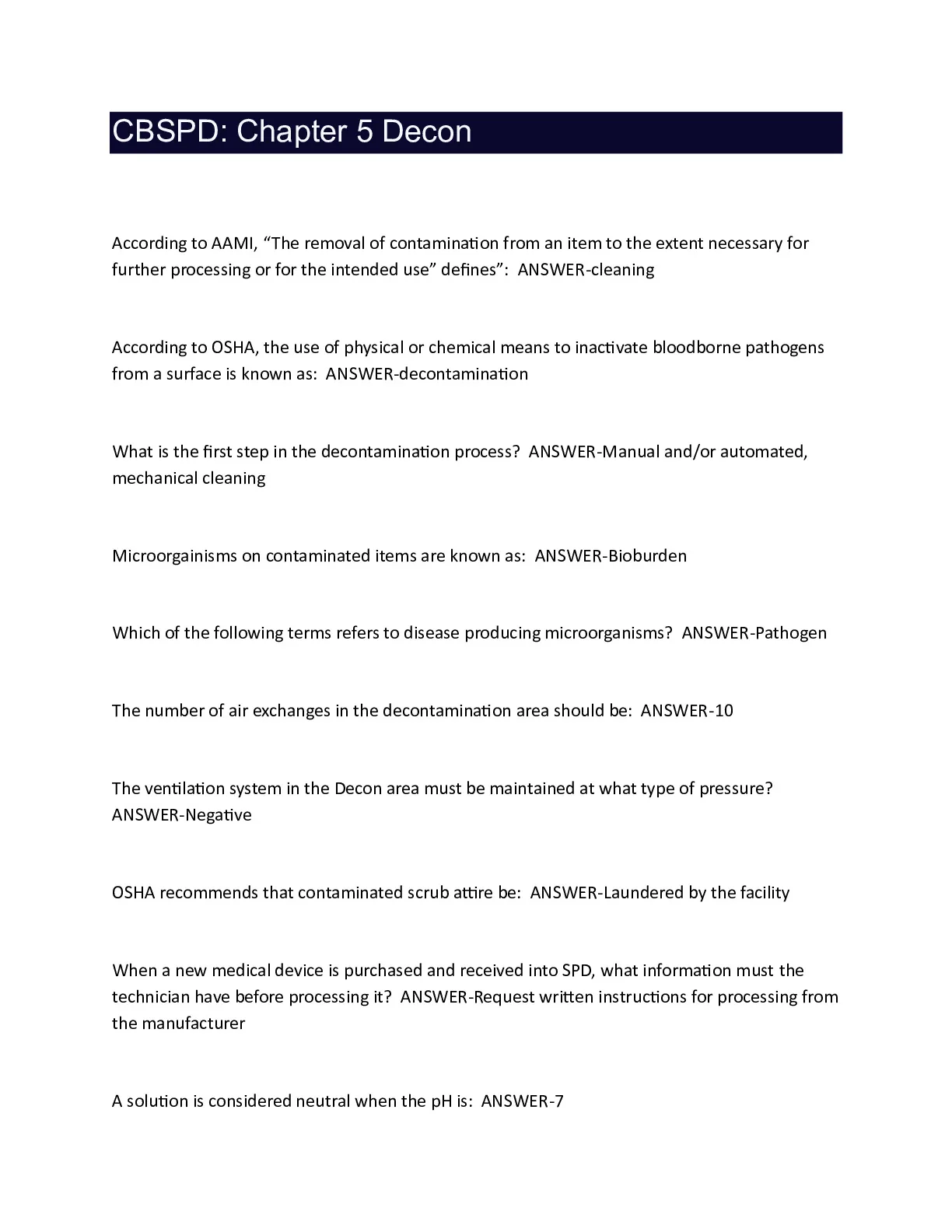 CBSPD: Chapter 5 Decon

According to AAMI, “The removal of contamination from an item to the extent necessary for further processing or for the intended use” defines”: ANSWER-cleaning

According to OSHA, the use of physical or chemical means to inactivate bloodborne pathogens from a surface is known as: ANSWER-decontamination

What is the first step in the decontamination process? ANSWER-Manual and/or automated, mechanical cleaning

Microorgainisms on contaminated items are known as: ANSWER-Bioburden

Which of the following terms refers to disease producing microorganisms? ANSWER-Pathogen

The number of air exchanges in the decontamination area should be: ANSWER-10

The ventilation system in the Decon area must be maintained at what type of pressure? ANSWER-Negative

OSHA recommends that contaminated scrub attire be: ANSWER-Laundered by the facility

When a new medical device is purchased and received into SPD, what information must the technician have before processing it? ANSWER-Request written instructions for processing from the manufacturer

A solution is considered neutral when the pH is: ANSWER-7